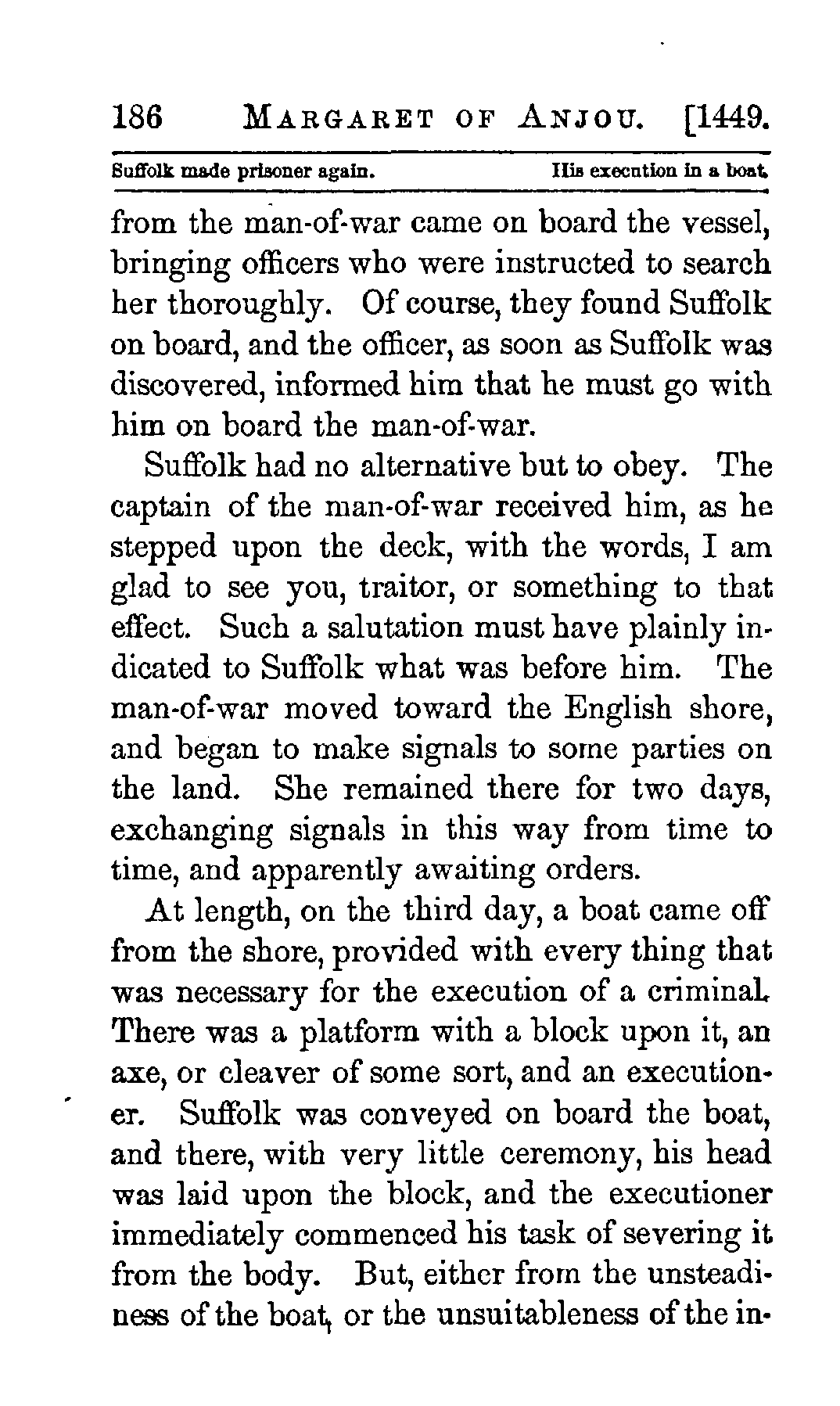 186 MARGARET OF ANJOU. [1449.

Suffolk made prisoner again. His execution in a boat.

from the man-of-war came on board the vessel, bringing officers who were instructed to search her thoroughly. Of course, they found Suffolk on board, and the officer, as soon as Suffolk was discovered, informed him that he must go with him on board the man-of-war.

Suffolk had no alternative but to obey. The captain of the man-of-war received him, as he stepped upon the deck, with the words, I am glad to see you, traitor, or something to that effect. Such a salutation must have plainly indicated to Suffolk what was before him. The man-of-war moved toward the English shore, and began to make signals to some parties on the land. She remained there for two days, exchanging signals in this way from time to time, and apparently awaiting orders.

At length, on the third day, a boat came off from the shore, provided with every thing that was necessary for the execution of a criminal. There was a platform with a block upon it, an axe, or cleaver of some sort, and an executioner. Suffolk was conveyed on board the boat, and there, with very little ceremony, his head was laid upon the block, and the executioner immediately commenced his task of severing it from the body. But, either from the unsteadiness of the boat, or the unsuitableness of the in-